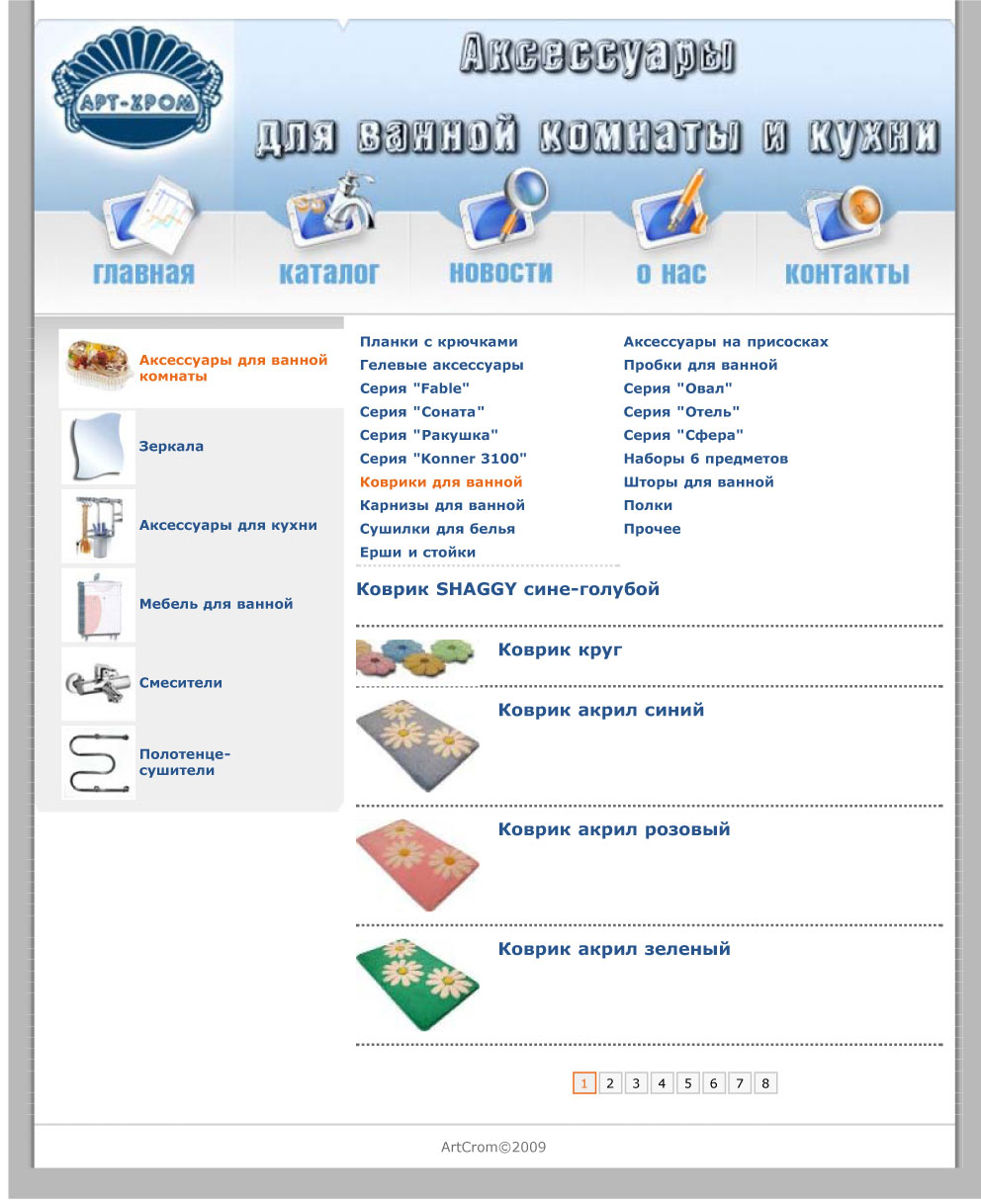 АРТ-ХРОМ

Аксессуары
для ванной комнаты и кухни

главная
каталог
новости
о нас
контакты

Аксессуары для ванной комнаты

Зеркала

Аксессуары для кухни

Мебель для ванной

Смесители

Полотенце-сушители

Планки с крючками
Гелевые аксессуары
Серия "Fable"
Серия "Соната"
Серия "Ракушка"
Серия "Konner 3100"
Коврики для ванной
Карнизы для ванной
Сушилки для белья
Ерши и стойки

Аксессуары на присосках
Пробки для ванной
Серия "Овал"
Серия "Отель"
Серия "Сфера"
Наборы 6 предметов
Шторы для ванной
Полки
Прочее

Коврик SHAGGY сине-голубой

Коврик круг

Коврик акрил синий

Коврик акрил розовый

Коврик акрил зеленый

1 2 3 4 5 6 7 8

ArtCrom©2009